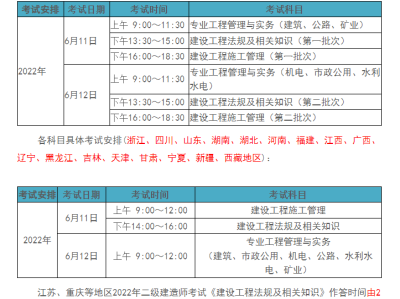 | 考试安排 | 考试日期 | 考试时间 | 考试科目 |
|---|---|---|---|
| 2022年 | 6月11日 | 上午 9:00～11:30 | 专业工程管理与实务（建筑、公路、矿业） |
| | | 下午13:30～15:00 | 建设工程法规及相关知识（第一批次） |
| | | 下午16:00～18:30 | 建设工程施工管理（第一批次） |
| | 6月12日 | 上午 9:00～11:30 | 专业工程管理与实务（机电、市政公用、水利水电） |
| | | 下午13:30～15:00 | 建设工程法规及相关知识（第二批次） |
| | | 下午16:00～18:30 | 建设工程施工管理（第二批次） |

各科目具体考试安排(浙江、四川、山东、湖南、湖北、河南、福建、江西、广西、辽宁、黑龙江、吉林、天津、甘肃、宁夏、新疆、西藏地区)：

| 考试安排 | 考试日期 | 考试时间 | 考试科目 |
|---|---|---|---|
| 2022年 | 6月11日 | 上午 9:00～12:00 | 建设工程施工管理 |
| | | 下午14:00～16:00 | 建设工程法规及相关知识 |
| | 6月12日 | 上午 9:00～12:00 | 专业工程管理与实务（建筑、市政公用、机电、公路、水利水电、矿业） |

江苏、重庆等地区2022年二级建造师考试《建设工程法规及相关知识》作答时间由2